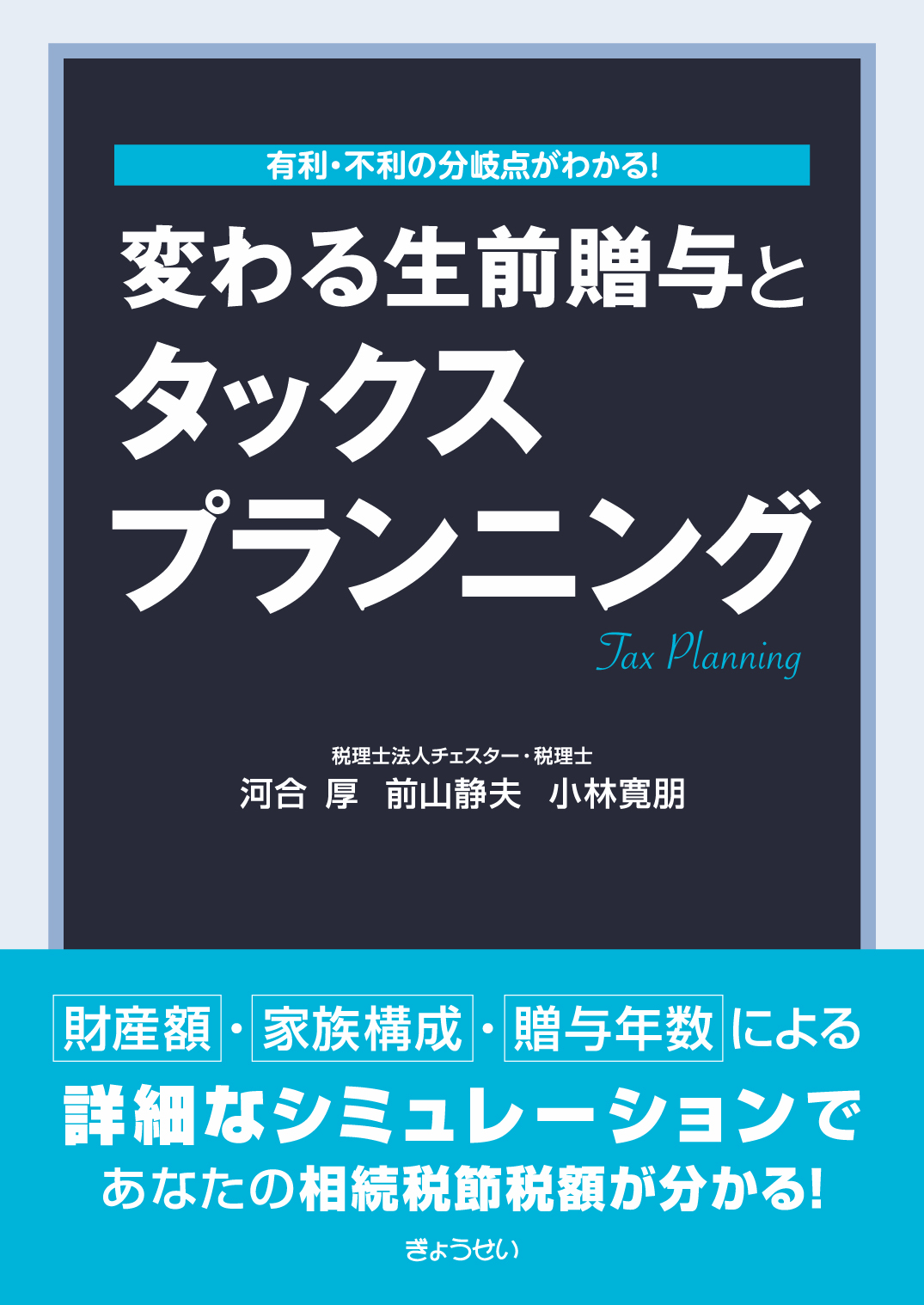 有利・不利の分岐点がわかる!

変わる生前贈与と
タックス
プランニング

Tax Planning

税理士法人チェスター・税理士
河合 厚 前山静夫 小林寛朋

財産額・家族構成・贈与年数による
詳細なシミュレーションで
あなたの相続税節税額が分かる!

ぎょうせい